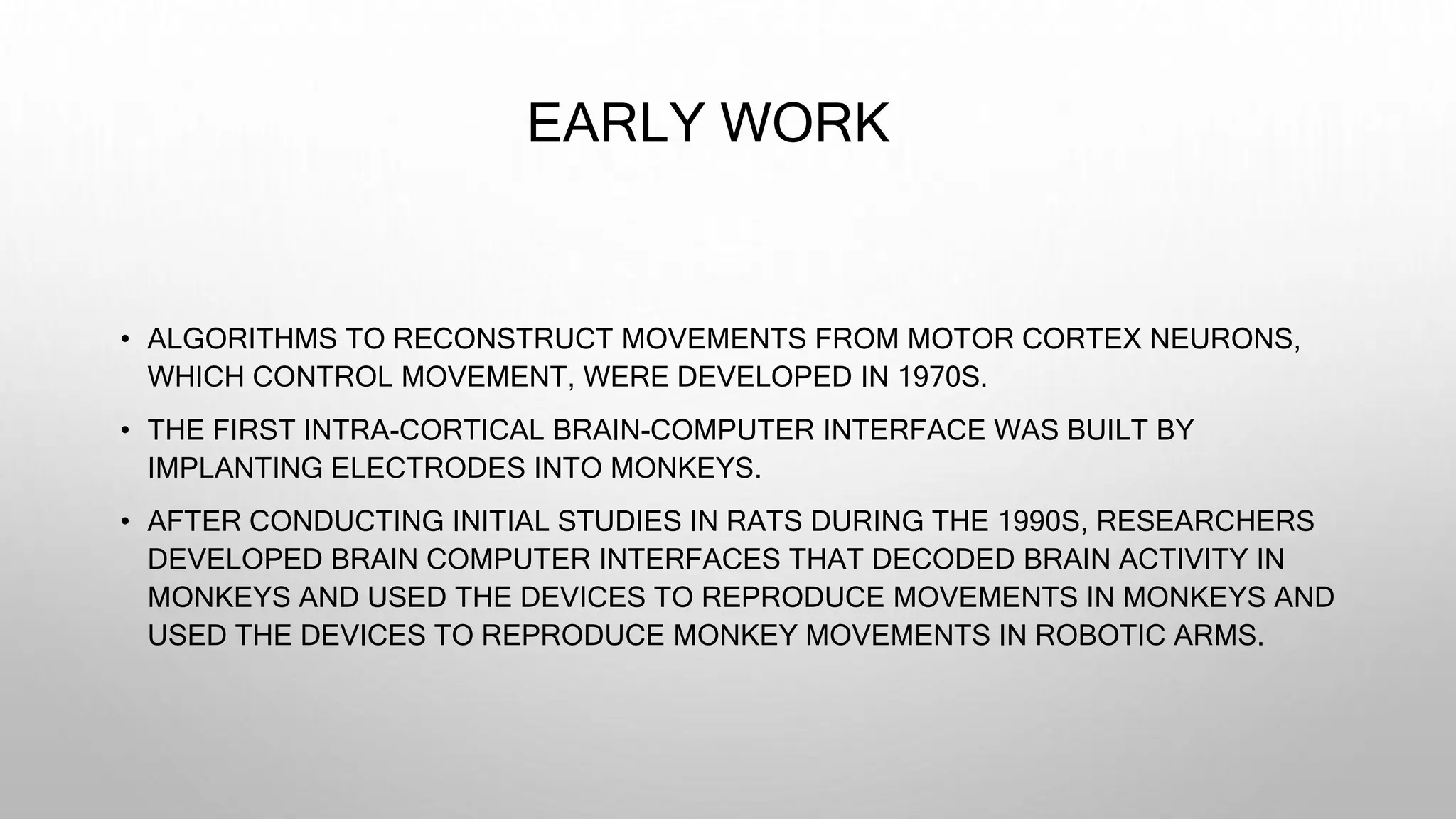 EARLY WORK

• ALGORITHMS TO RECONSTRUCT MOVEMENTS FROM MOTOR CORTEX NEURONS, WHICH CONTROL MOVEMENT, WERE DEVELOPED IN 1970S.

• THE FIRST INTRA-CORTICAL BRAIN-COMPUTER INTERFACE WAS BUILT BY IMPLANTING ELECTRODES INTO MONKEYS.

• AFTER CONDUCTING INITIAL STUDIES IN RATS DURING THE 1990S, RESEARCHERS DEVELOPED BRAIN COMPUTER INTERFACES THAT DECODED BRAIN ACTIVITY IN MONKEYS AND USED THE DEVICES TO REPRODUCE MOVEMENTS IN MONKEYS AND USED THE DEVICES TO REPRODUCE MONKEY MOVEMENTS IN ROBOTIC ARMS.